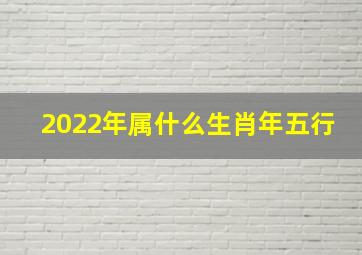 2022年属什么生肖年五行